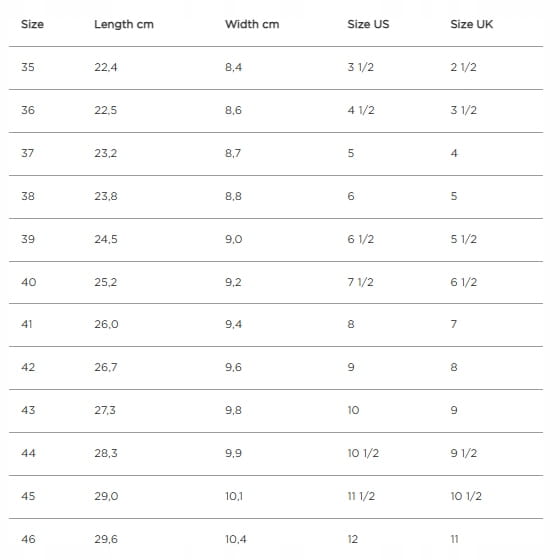 | Size | Length cm | Width cm | Size US | Size UK |
|---|---|---|---|---|
| 35 | 22,4 | 8,4 | 3 1/2 | 2 1/2 |
| 36 | 22,5 | 8,6 | 4 1/2 | 3 1/2 |
| 37 | 23,2 | 8,7 | 5 | 4 |
| 38 | 23,8 | 8,8 | 6 | 5 |
| 39 | 24,5 | 9,0 | 6 1/2 | 5 1/2 |
| 40 | 25,2 | 9,2 | 7 1/2 | 6 1/2 |
| 41 | 26,0 | 9,4 | 8 | 7 |
| 42 | 26,7 | 9,6 | 9 | 8 |
| 43 | 27,3 | 9,8 | 10 | 9 |
| 44 | 28,3 | 9,9 | 10 1/2 | 9 1/2 |
| 45 | 29,0 | 10,1 | 11 1/2 | 10 1/2 |
| 46 | 29,6 | 10,4 | 12 | 11 |